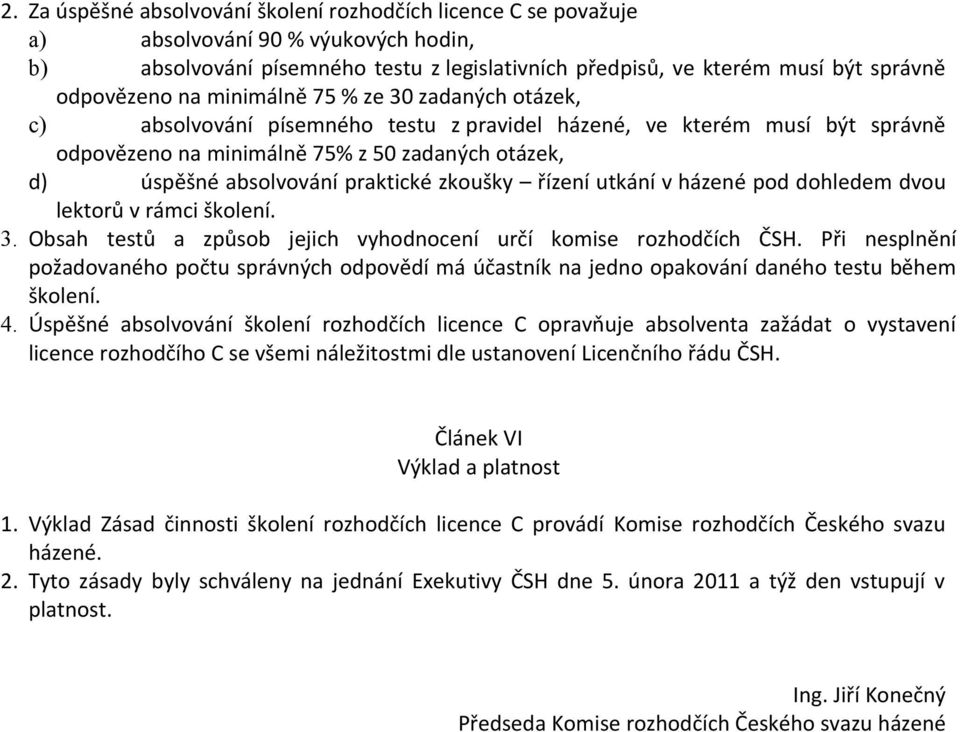 2. Za úspěšné absolvování školení rozhodčích licence C se považuje
a) absolvování 90 % výukových hodin,
b) absolvování písemného testu z legislativních předpisů, ve kterém musí být správně odpovězeno na minimálně 75 % ze 30 zadaných otázek,
c) absolvování písemného testu z pravidel házené, ve kterém musí být správně odpovězeno na minimálně 75% z 50 zadaných otázek,
d) úspěšné absolvování praktické zkoušky – řízení utkání v házené pod dohledem dvou lektorů v rámci školení.
3. Obsah testů a způsob jejich vyhodnocení určí komise rozhodčích ČSH. Při nesplnění požadovaného počtu správných odpovědí má účastník na jedno opakování daného testu během školení.
4. Úspěšné absolvování školení rozhodčích licence C opravňuje absolventa zažádat o vystavení licence rozhodčího C se všemi náležitostmi dle ustanovení Licenčního řádu ČSH.

Článek VI
Výklad a platnost

1. Výklad Zásad činnosti školení rozhodčích licence C provádí Komise rozhodčích Českého svazu házené.
2. Tyto zásady byly schváleny na jednání Exekutivy ČSH dne 5. února 2011 a týž den vstupují v platnost.

Ing. Jiří Konečný
Předseda Komise rozhodčích Českého svazu házené